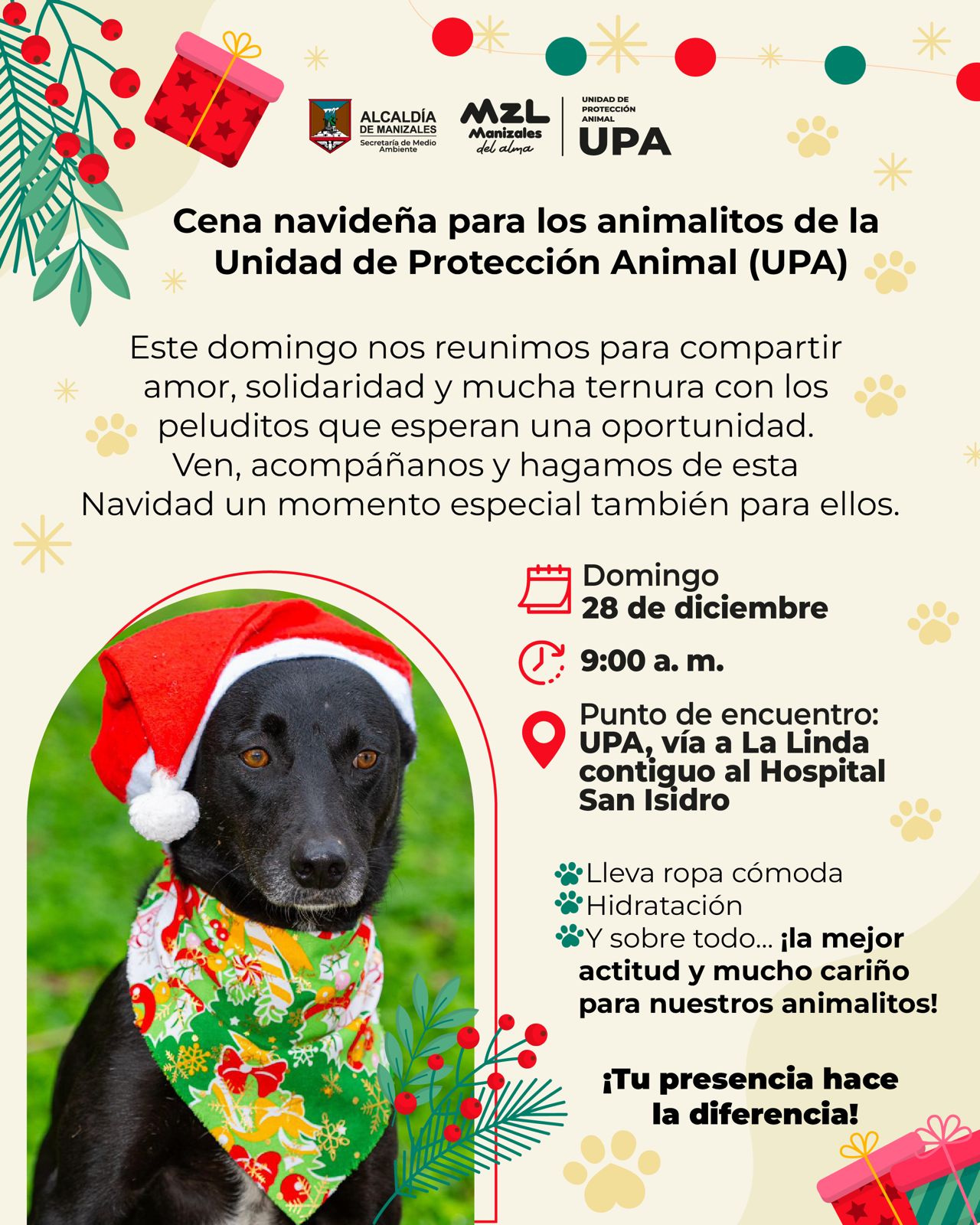 ALCALDÍA
DE MANIZALES
Secretaría de Medio Ambiente

MZL
Manizales
del alma

UNIDAD DE
PROTECCIÓN
ANIMAL
UPA

Cena navideña para los animalitos de la Unidad de Protección Animal (UPA)

Este domingo nos reunimos para compartir amor, solidaridad y mucha ternura con los peluditos que esperan una oportunidad. Ven, acompáñanos y hagamos de esta Navidad un momento especial también para ellos.

Domingo
28 de diciembre

9:00 a. m.

Punto de encuentro:
UPA, vía a La Linda contiguo al Hospital San Isidro

Lleva ropa cómoda
Hidratación
Y sobre todo... ¡la mejor actitud y mucho cariño para nuestros animalitos!

¡Tu presencia hace la diferencia!